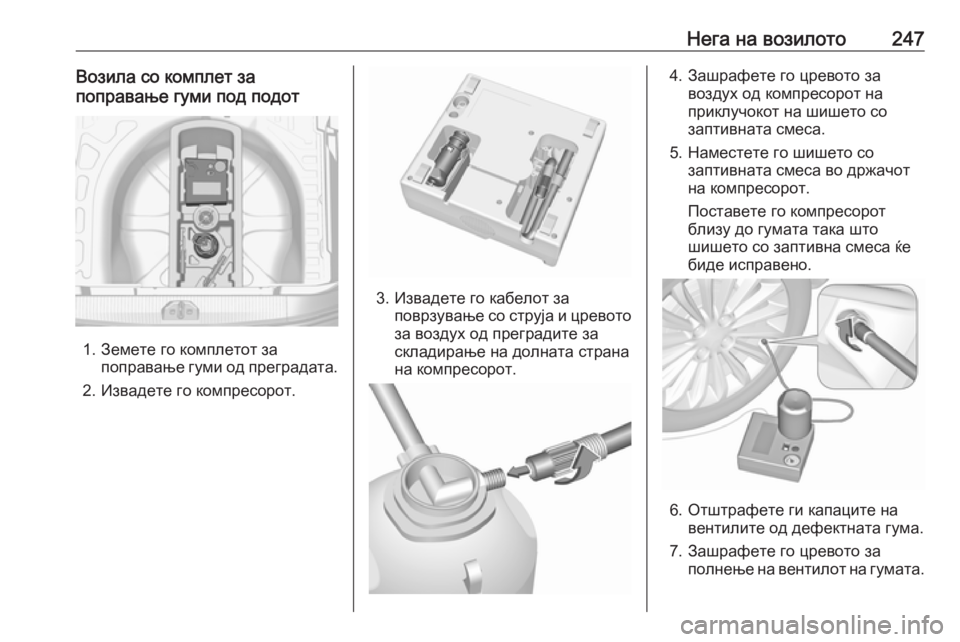 Нега на возилото 247

Возила со комплет за поправање гуми под подот

1. Земете го комплетот за поправање гуми од преградата.

2. Извадете го компресорот.

3. Извадете го кабелот за поврзување со струја и цревото за воздух од преградите за складирање на долната страна на компресорот.

4. Зашрафете го цревото за воздух од компресорот на приклучокот на шишето со заптивната смеса.

5. Наместете го шишето со заптивната смеса во држачот на компресорот.

Поставете го компресорот близу до гумата така што шишето со заптивна смеса ќе биде исправено.

6. Отштрафете ги капаците на вентилите од дефектната гума.

7. Зашрафете го цревото за полнење на вентилот на гумата.

carmanualsonline.info